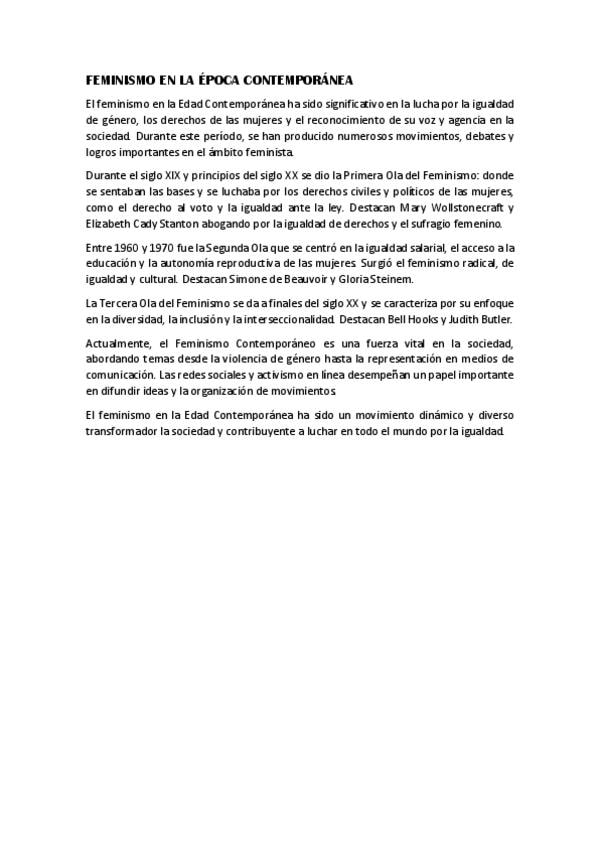 FEMINISMO EN LA ÉPOCA CONTEMPORÁNEA

El feminismo en la Edad Contemporánea ha sido significativo en la lucha por la igualdad de género, los derechos de las mujeres y el reconocimiento de su voz y agencia en la sociedad. Durante este período, se han producido numerosos movimientos, debates y logros importantes en el ámbito feminista.

Durante el siglo XIX y principios del siglo XX se dio la Primera Ola del Feminismo: donde se sentaban las bases y se luchaba por los derechos civiles y políticos de las mujeres, como el derecho al voto y la igualdad ante la ley. Destacan Mary Wollstonecraft y Elizabeth Cady Stanton abogando por la igualdad de derechos y el sufragio femenino.

Entre 1960 y 1970 fue la Segunda Ola que se centró en la igualdad salarial, el acceso a la educación y la autonomía reproductiva de las mujeres. Surgió el feminismo radical, de igualdad y cultural. Destacan Simone de Beauvoir y Gloria Steinem.

La Tercera Ola del Feminismo se da a finales del siglo XX y se caracteriza por su enfoque en la diversidad, la inclusión y la interseccionalidad. Destacan Bell Hooks y Judith Butler.

Actualmente, el Feminismo Contemporáneo es una fuerza vital en la sociedad, abordando temas desde la violencia de género hasta la representación en medios de comunicación. Las redes sociales y activismo en línea desempeñan un papel importante en difundir ideas y la organización de movimientos.

El feminismo en la Edad Contemporánea ha sido un movimiento dinámico y diverso transformador la sociedad y contribuyente a luchar en todo el mundo por la igualdad.